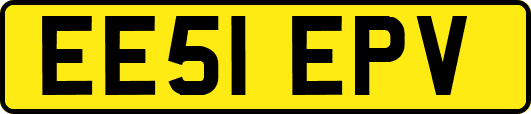 EE51 EPV